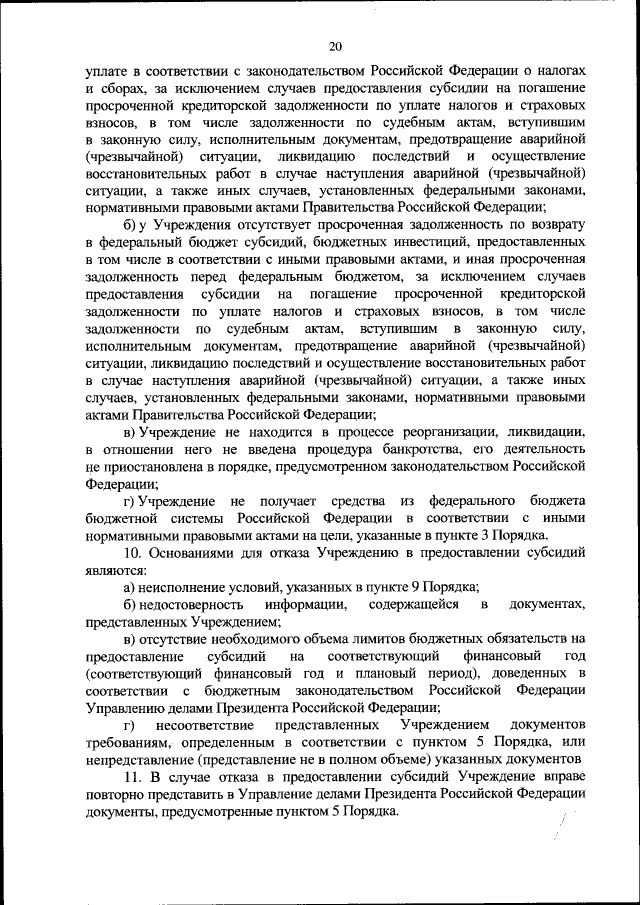 20

уплате в соответствии с законодательством Российской Федерации о налогах и сборах, за исключением случаев предоставления субсидии на погашение просроченной кредиторской задолженности по уплате налогов и страховых взносов, в том числе задолженности по судебным актам, вступившим в законную силу, исполнительным документам, предотвращение аварийной (чрезвычайной) ситуации, ликвидацию последствий и осуществление восстановительных работ в случае наступления аварийной (чрезвычайной) ситуации, а также иных случаев, установленных федеральными законами, нормативными правовыми актами Правительства Российской Федерации;

б) у Учреждения отсутствует просроченная задолженность по возврату в федеральный бюджет субсидий, бюджетных инвестиций, предоставленных в том числе в соответствии с иными правовыми актами, и иная просроченная задолженность перед федеральным бюджетом, за исключением случаев предоставления субсидии на погашение просроченной кредиторской задолженности по уплате налогов и страховых взносов, в том числе задолженности по судебным актам, вступившим в законную силу, исполнительным документам, предотвращение аварийной (чрезвычайной) ситуации, ликвидацию последствий и осуществление восстановительных работ в случае наступления аварийной (чрезвычайной) ситуации, а также иных случаев, установленных федеральными законами, нормативными правовыми актами Правительства Российской Федерации;

в) Учреждение не находится в процессе реорганизации, ликвидации, в отношении него не введена процедура банкротства, его деятельность не приостановлена в порядке, предусмотренном законодательством Российской Федерации;

г) Учреждение не получает средства из федерального бюджета бюджетной системы Российской Федерации в соответствии с иными нормативными правовыми актами на цели, указанные в пункте 3 Порядка.

10. Основаниями для отказа Учреждению в предоставлении субсидий являются:

а) неисполнение условий, указанных в пункте 9 Порядка;

б) недостоверность информации, содержащейся в документах, представленных Учреждением;

в) отсутствие необходимого объема лимитов бюджетных обязательств на предоставление субсидий на соответствующий финансовый год (соответствующий финансовый год и плановый период), доведенных в соответствии с бюджетным законодательством Российской Федерации Управлению делами Президента Российской Федерации;

г) несоответствие представленных Учреждением документов требованиям, определенным в соответствии с пунктом 5 Порядка, или непредставление (представление не в полном объеме) указанных документов

11. В случае отказа в предоставлении субсидий Учреждение вправе повторно представить в Управление делами Президента Российской Федерации документы, предусмотренные пунктом 5 Порядка.